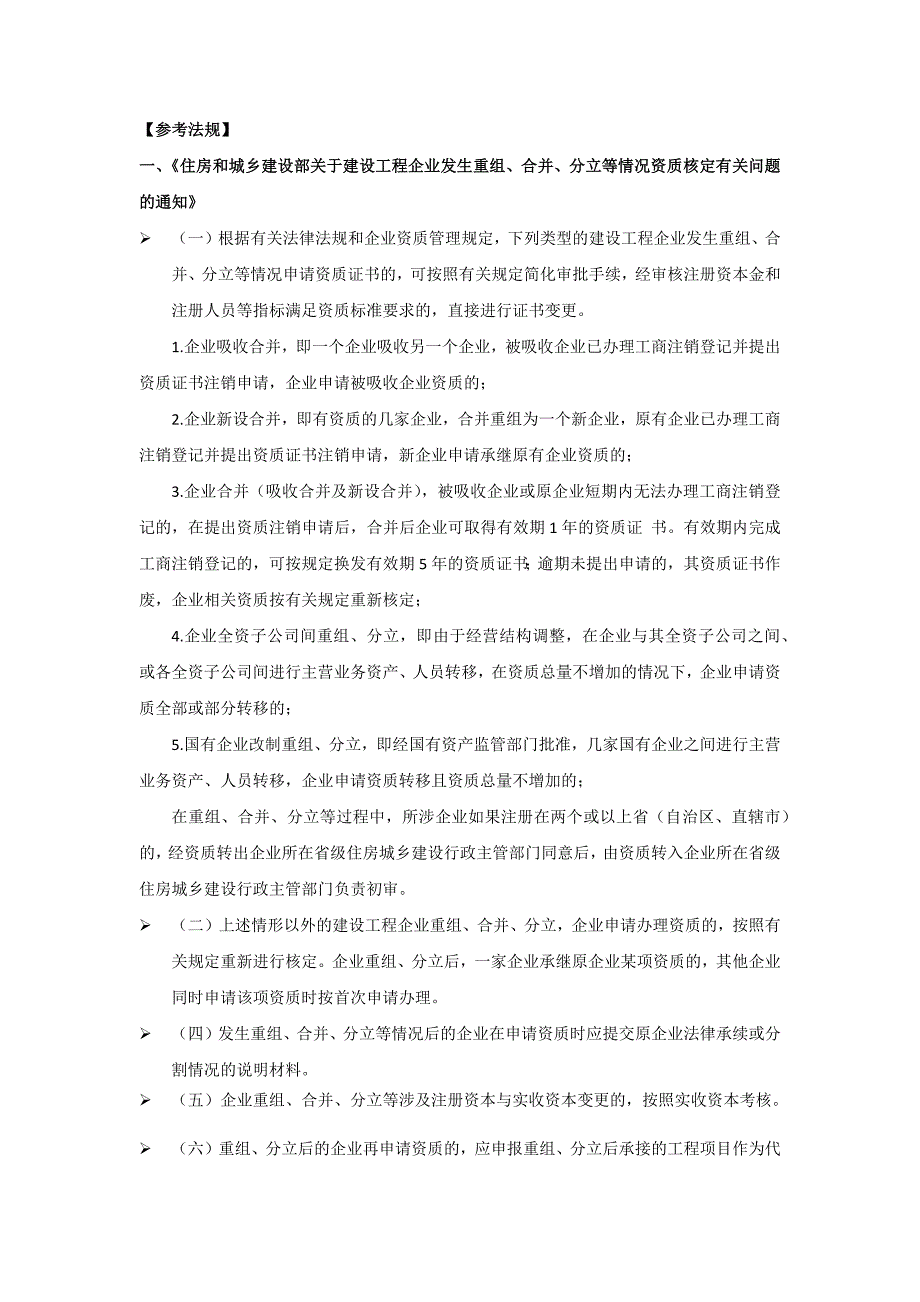 【参考法规】

一、《住房和城乡建设部关于建设工程企业发生重组、合并、分立等情况资质核定有关问题的通知》

➢ （一）根据有关法律法规和企业资质管理规定，下列类型的建设工程企业发生重组、合并、分立等情况申请资质证书的，可按照有关规定简化审批手续，经审核注册资本金和注册人员等指标满足资质标准要求的，直接进行证书变更。

1.企业吸收合并，即一个企业吸收另一个企业，被吸收企业已办理工商注销登记并提出资质证书注销申请，企业申请被吸收企业资质的；

2.企业新设合并，即有资质的几家企业，合并重组为一个新企业，原有企业已办理工商注销登记并提出资质证书注销申请，新企业申请承继原有企业资质的；

3.企业合并（吸收合并及新设合并），被吸收企业或原企业短期内无法办理工商注销登记的，在提出资质注销申请后，合并后企业可取得有效期 1 年的资质证 书。有效期内完成工商注销登记的，可按规定换发有效期 5 年的资质证书；逾期未提出申请的，其资质证书作废，企业相关资质按有关规定重新核定；

4.企业全资子公司间重组、分立，即由于经营结构调整，在企业与其全资子公司之间、或各全资子公司间进行主营业务资产、人员转移，在资质总量不增加的情况下，企业申请资质全部或部分转移的；

5.国有企业改制重组、分立，即经国有资产监管部门批准，几家国有企业之间进行主营业务资产、人员转移，企业申请资质转移且资质总量不增加的；

在重组、合并、分立等过程中，所涉企业如果注册在两个或以上省（自治区、直辖市）的，经资质转出企业所在省级住房城乡建设行政主管部门同意后，由资质转入企业所在省级住房城乡建设行政主管部门负责初审。

➢ （二）上述情形以外的建设工程企业重组、合并、分立，企业申请办理资质的，按照有关规定重新进行核定。企业重组、分立后，一家企业承继原企业某项资质的，其他企业同时申请该项资质时按首次申请办理。

➢ （四）发生重组、合并、分立等情况后的企业在申请资质时应提交原企业法律承续或分割情况的说明材料。

➢ （五）企业重组、合并、分立等涉及注册资本与实收资本变更的，按照实收资本考核。

➢ （六）重组、分立后的企业再申请资质的，应申报重组、分立后承接的工程项目作为代